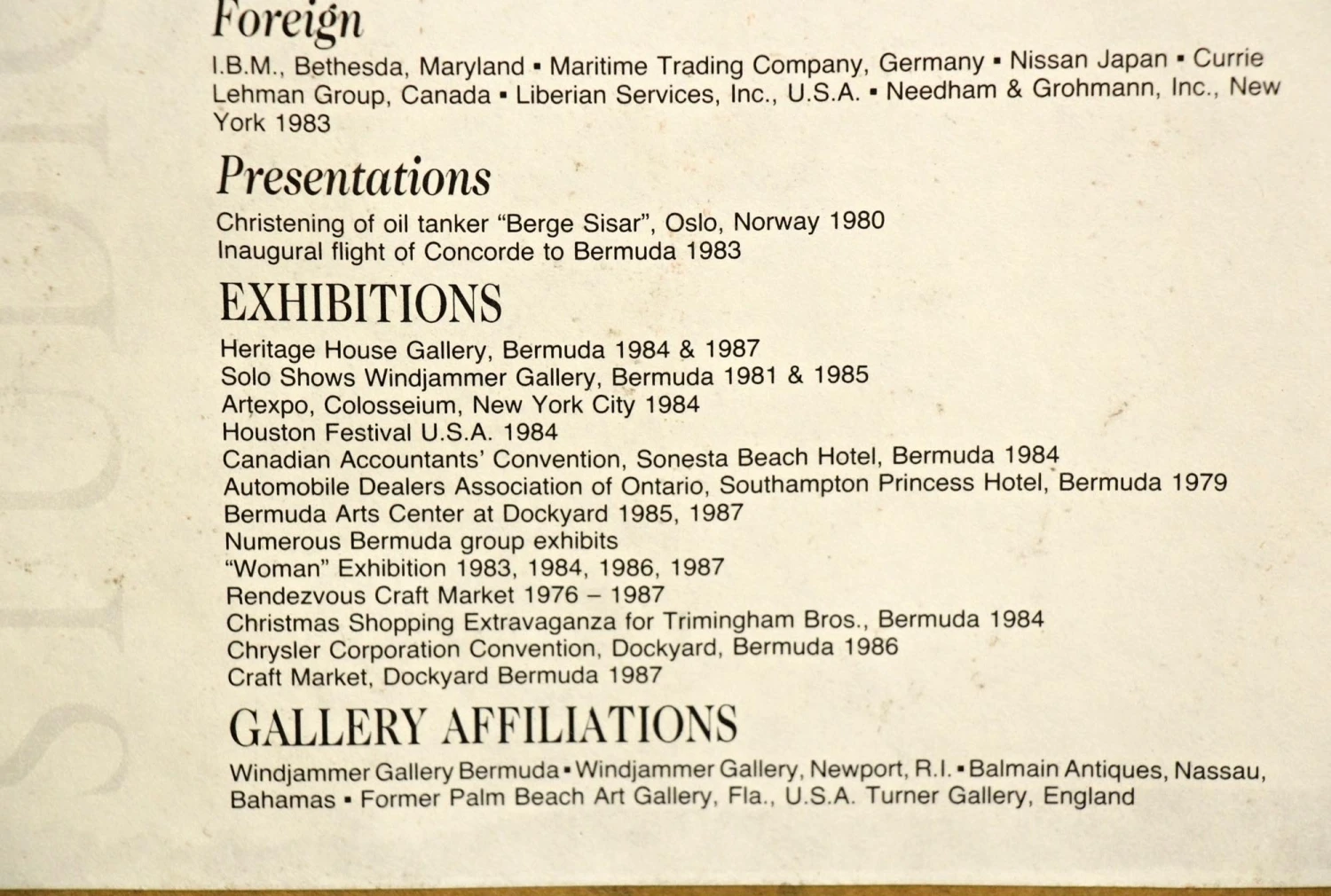 Foreign

I.B.M., Bethesda, Maryland ▪ Maritime Trading Company, Germany ▪ Nissan Japan ▪ Currie Lehman Group, Canada ▪ Liberian Services, Inc., U.S.A. ▪ Needham & Grohmann, Inc., New York 1983

Presentations

Christening of oil tanker "Berge Sisar", Oslo, Norway 1980
Inaugural flight of Concorde to Bermuda 1983

EXHIBITIONS

Heritage House Gallery, Bermuda 1984 & 1987
Solo Shows Windjammer Gallery, Bermuda 1981 & 1985
Artexpo, Colosseium, New York City 1984
Houston Festival U.S.A. 1984
Canadian Accountants' Convention, Sonesta Beach Hotel, Bermuda 1984
Automobile Dealers Association of Ontario, Southampton Princess Hotel, Bermuda 1979
Bermuda Arts Center at Dockyard 1985, 1987
Numerous Bermuda group exhibits
"Woman" Exhibition 1983, 1984, 1986, 1987
Rendezvous Craft Market 1976 – 1987
Christmas Shopping Extravaganza for Trimingham Bros., Bermuda 1984
Chrysler Corporation Convention, Dockyard, Bermuda 1986
Craft Market, Dockyard Bermuda 1987

GALLERY AFFILIATIONS

Windjammer Gallery Bermuda ▪ Windjammer Gallery, Newport, R.I. ▪ Balmain Antiques, Nassau, Bahamas ▪ Former Palm Beach Art Gallery, Fla., U.S.A. Turner Gallery, England